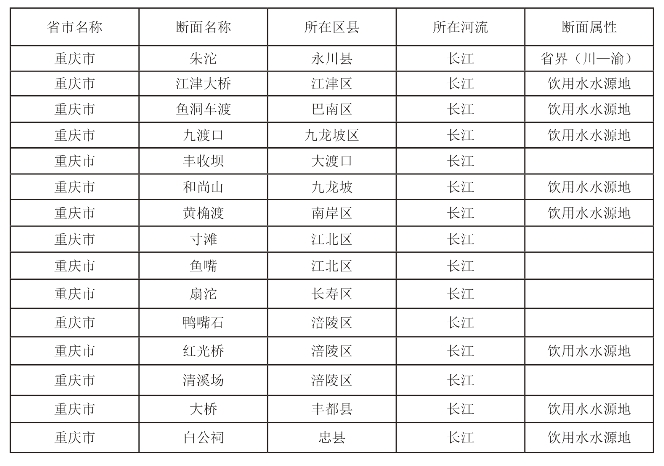 | 省市名称 | 断面名称 | 所在区县 | 所在河流 | 断面属性 |
|---|---|---|---|---|
| 重庆市 | 朱沱 | 永川县 | 长江 | 省界（川—渝） |
| 重庆市 | 江津大桥 | 江津区 | 长江 | 饮用水水源地 |
| 重庆市 | 鱼洞车渡 | 巴南区 | 长江 | 饮用水水源地 |
| 重庆市 | 九渡口 | 九龙坡区 | 长江 | 饮用水水源地 |
| 重庆市 | 丰收坝 | 大渡口 | 长江 | |
| 重庆市 | 和尚山 | 九龙坡 | 长江 | 饮用水水源地 |
| 重庆市 | 黄桷渡 | 南岸区 | 长江 | 饮用水水源地 |
| 重庆市 | 寸滩 | 江北区 | 长江 | |
| 重庆市 | 鱼嘴 | 江北区 | 长江 | |
| 重庆市 | 扇沱 | 长寿区 | 长江 | |
| 重庆市 | 鸭嘴石 | 涪陵区 | 长江 | |
| 重庆市 | 红光桥 | 涪陵区 | 长江 | 饮用水水源地 |
| 重庆市 | 清溪场 | 涪陵区 | 长江 | |
| 重庆市 | 大桥 | 丰都县 | 长江 | 饮用水水源地 |
| 重庆市 | 白公祠 | 忠县 | 长江 | 饮用水水源地 |